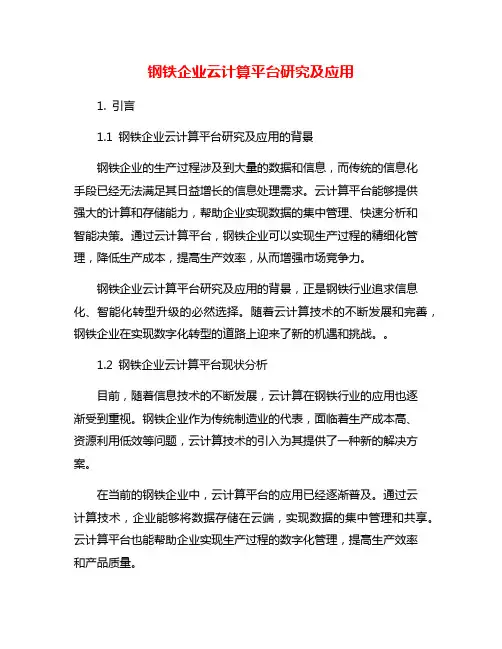 钢铁企业云计算平台研究及应用

1. 引言

1.1 钢铁企业云计算平台研究及应用的背景

钢铁企业的生产过程涉及到大量的数据和信息，而传统的信息化手段已经无法满足其日益增长的信息处理需求。云计算平台能够提供强大的计算和存储能力，帮助企业实现数据的集中管理、快速分析和智能决策。通过云计算平台，钢铁企业可以实现生产过程的精细化管理，降低生产成本，提高生产效率，从而增强市场竞争力。

钢铁企业云计算平台研究及应用的背景，正是钢铁行业追求信息化、智能化转型升级的必然选择。随着云计算技术的不断发展和完善，钢铁企业在实现数字化转型的道路上迎来了新的机遇和挑战。。

1.2 钢铁企业云计算平台现状分析

目前，随着信息技术的不断发展，云计算在钢铁行业的应用也逐渐受到重视。钢铁企业作为传统制造业的代表，面临着生产成本高、资源利用低效等问题，云计算技术的引入为其提供了一种新的解决方案。

在当前的钢铁企业中，云计算平台的应用已经逐渐普及。通过云计算技术，企业能够将数据存储在云端，实现数据的集中管理和共享。云计算平台也能帮助企业实现生产过程的数字化管理，提高生产效率和产品质量。